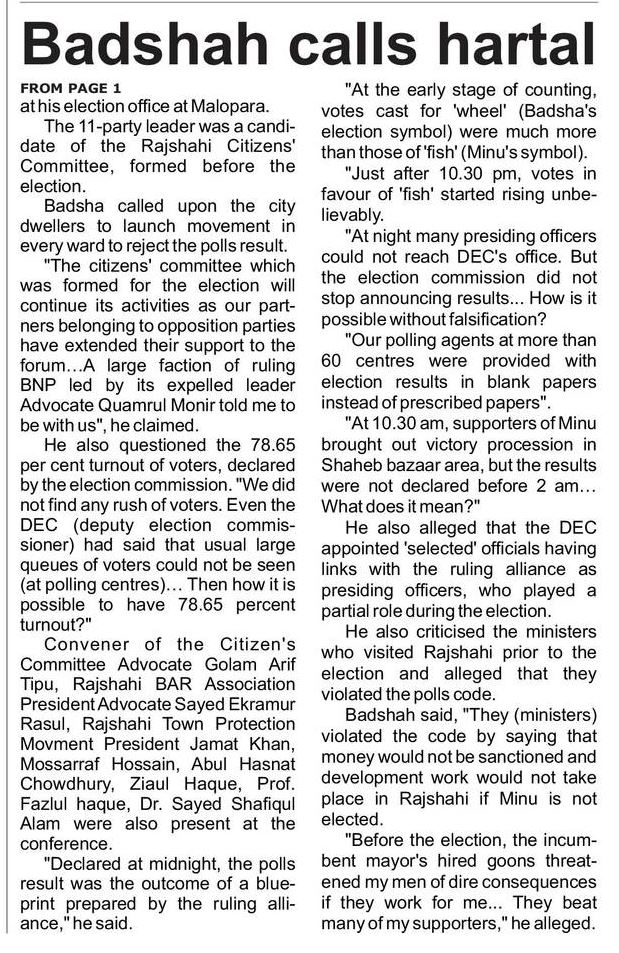 Badshah calls hartal

FROM PAGE 1
at his election office at Malopara.

The 11-party leader was a candidate of the Rajshahi Citizens' Committee, formed before the election.

Badsha called upon the city dwellers to launch movement in every ward to reject the polls result.

"The citizens' committee which was formed for the election will continue its activities as our partners belonging to opposition parties have extended their support to the forum...A large faction of ruling BNP led by its expelled leader Advocate Quamrul Monir told me to be with us", he claimed.

He also questioned the 78.65 per cent turnout of voters, declared by the election commission. "We did not find any rush of voters. Even the DEC (deputy election commissioner) had said that usual large queues of voters could not be seen (at polling centres)... Then how it is possible to have 78.65 percent turnout?"

Convener of the Citizen's Committee Advocate Golam Arif Tipu, Rajshahi BAR Association President Advocate Sayed Ekramur Rasul, Rajshahi Town Protection Movment President Jamat Khan, Mossarraf Hossain, Abul Hasnat Chowdhury, Ziaul Haque, Prof. Fazlul haque, Dr. Sayed Shafiqul Alam were also present at the conference.

"Declared at midnight, the polls result was the outcome of a blueprint prepared by the ruling alliance," he said.

"At the early stage of counting, votes cast for 'wheel' (Badsha's election symbol) were much more than those of 'fish' (Minu's symbol).

"Just after 10.30 pm, votes in favour of 'fish' started rising unbelievably.

"At night many presiding officers could not reach DEC's office. But the election commission did not stop announcing results... How is it possible without falsification?

"Our polling agents at more than 60 centres were provided with election results in blank papers instead of prescribed papers".

"At 10.30 am, supporters of Minu brought out victory procession in Shaheb bazaar area, but the results were not declared before 2 am... What does it mean?"

He also alleged that the DEC appointed 'selected' officials having links with the ruling alliance as presiding officers, who played a partial role during the election.

He also criticised the ministers who visited Rajshahi prior to the election and alleged that they violated the polls code.

Badshah said, "They (ministers) violated the code by saying that money would not be sanctioned and development work would not take place in Rajshahi if Minu is not elected.

"Before the election, the incumbent mayor's hired goons threatened my men of dire consequences if they work for me... They beat many of my supporters," he alleged.